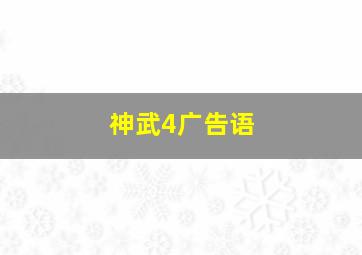 神武4广告语